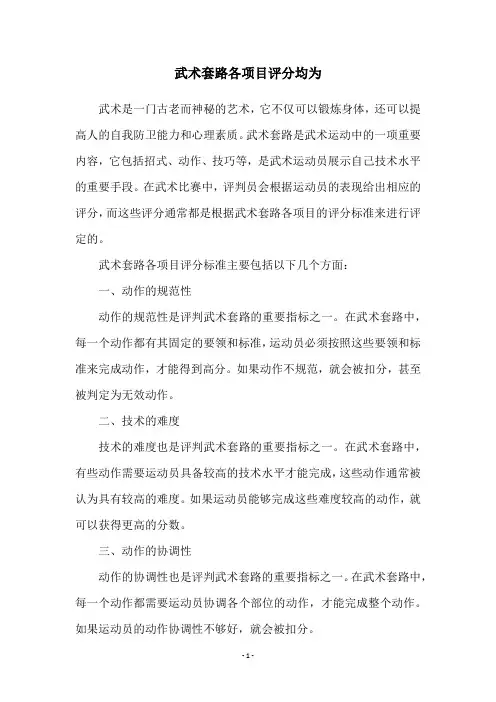 武术套路各项目评分均为

武术是一门古老而神秘的艺术，它不仅可以锻炼身体，还可以提高人的自我防卫能力和心理素质。武术套路是武术运动中的一项重要内容，它包括招式、动作、技巧等，是武术运动员展示自己技术水平的重要手段。在武术比赛中，评判员会根据运动员的表现给出相应的评分，而这些评分通常都是根据武术套路各项目的评分标准来进行评定的。

武术套路各项目评分标准主要包括以下几个方面：

一、动作的规范性

动作的规范性是评判武术套路的重要指标之一。在武术套路中，每一个动作都有其固定的要领和标准，运动员必须按照这些要领和标准来完成动作，才能得到高分。如果动作不规范，就会被扣分，甚至被判定为无效动作。

二、技术的难度

技术的难度也是评判武术套路的重要指标之一。在武术套路中，有些动作需要运动员具备较高的技术水平才能完成，这些动作通常被认为具有较高的难度。如果运动员能够完成这些难度较高的动作，就可以获得更高的分数。

三、动作的协调性

动作的协调性也是评判武术套路的重要指标之一。在武术套路中，每一个动作都需要运动员协调各个部位的动作，才能完成整个动作。如果运动员的动作协调性不够好，就会被扣分。

- 1 -